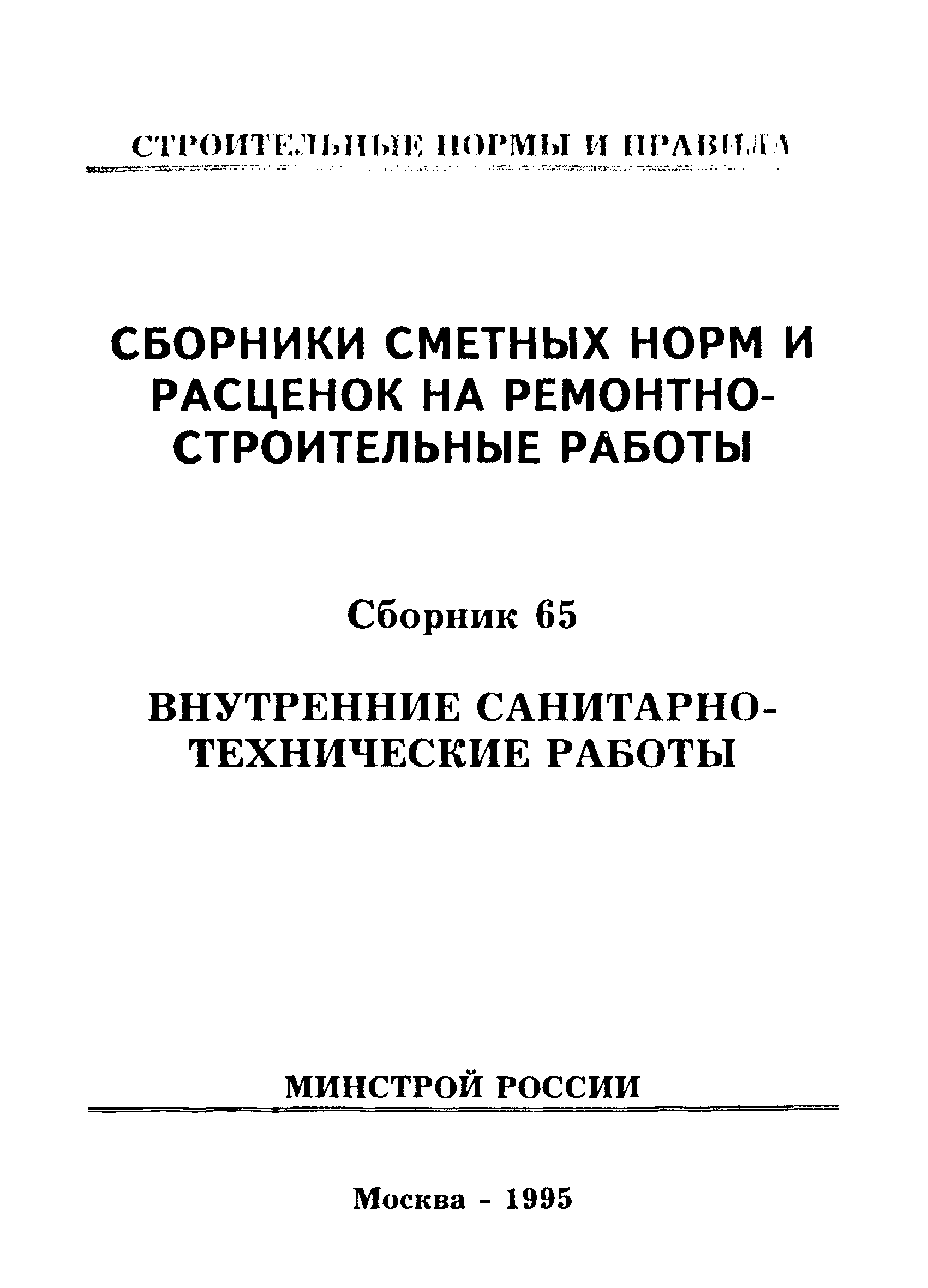 СТРОИТЕЛЬНЫЕ НОРМЫ И ПРАВИЛА

СБОРНИКИ СМЕТНЫХ НОРМ И РАСЦЕНОК НА РЕМОНТНО-СТРОИТЕЛЬНЫЕ РАБОТЫ

Сборник 65

ВНУТРЕННИЕ САНИТАРНО-ТЕХНИЧЕСКИЕ РАБОТЫ

МИНСТРОЙ РОССИИ

Москва - 1995